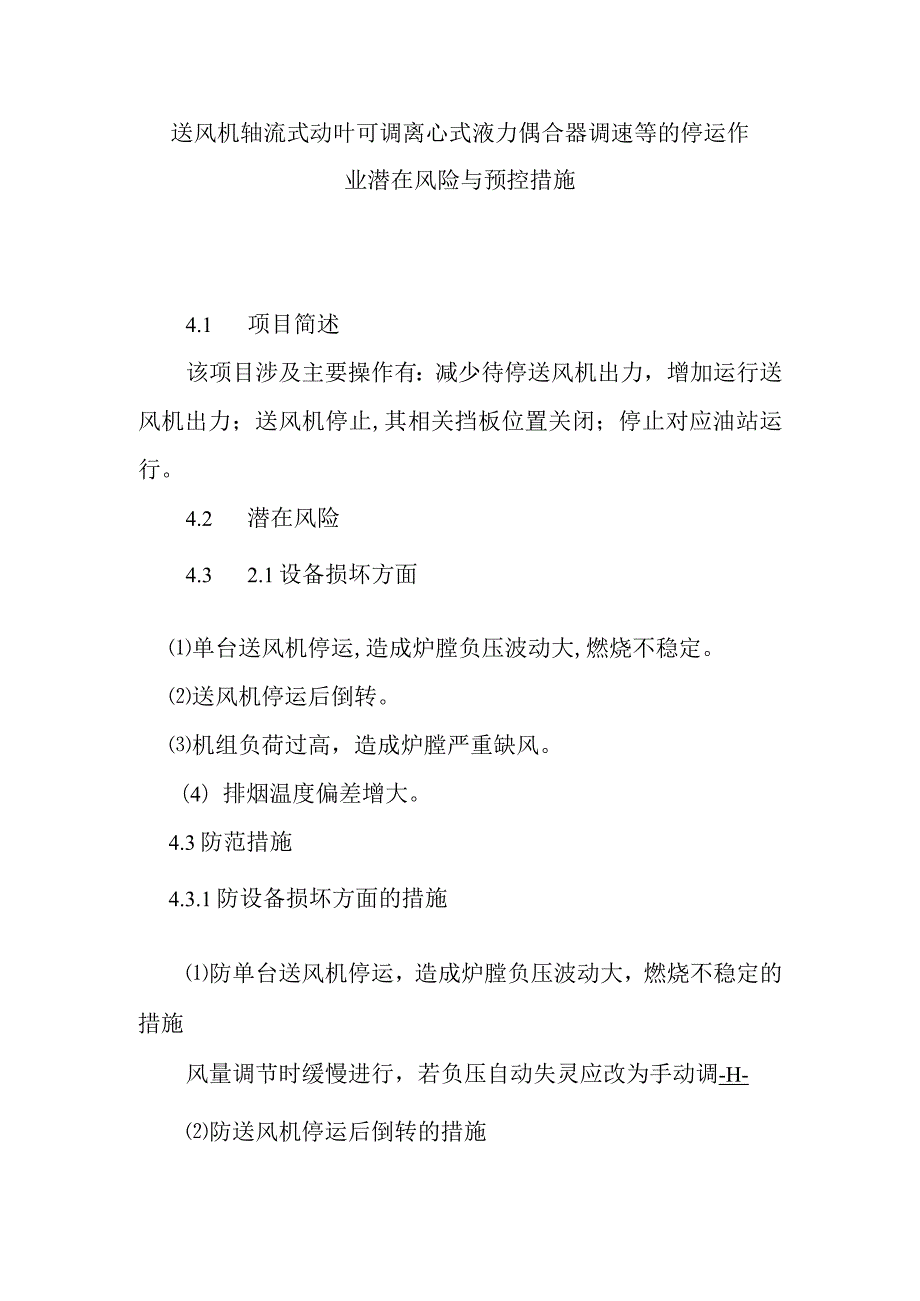 送风机轴流式动叶可调离心式液力偶合器调速等的停运作业潜在风险与预控措施

4.1 项目简述

该项目涉及主要操作有：减少待停送风机出力，增加运行送风机出力；送风机停止，其相关挡板位置关闭；停止对应油站运行。

4.2 潜在风险

4.3 2.1 设备损坏方面

⑴单台送风机停运，造成炉膛负压波动大，燃烧不稳定。

⑵送风机停运后倒转。

⑶机组负荷过高，造成炉膛严重缺风。

(4) 排烟温度偏差增大。

4.3 防范措施

4.3.1 防设备损坏方面的措施

⑴防单台送风机停运，造成炉膛负压波动大，燃烧不稳定的措施

风量调节时缓慢进行，若负压自动失灵应改为手动调-H-

⑵防送风机停运后倒转的措施